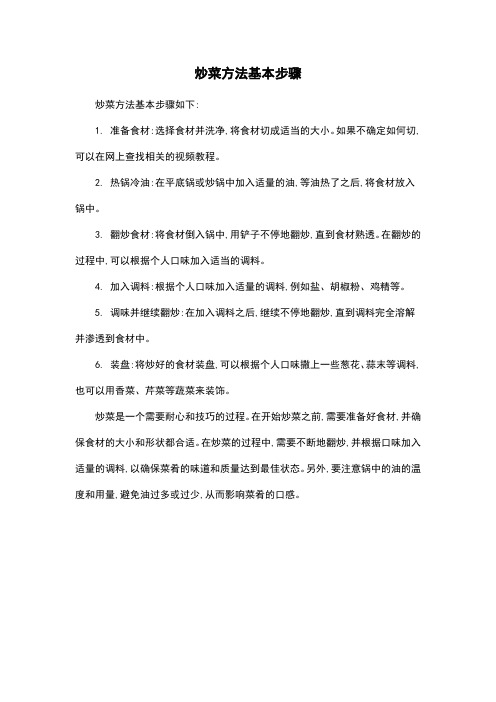 炒菜方法基本步骤

炒菜方法基本步骤如下：

1. 准备食材：选择食材并洗净，将食材切成适当的大小。如果不确定如何切，可以在网上查找相关的视频教程。

2. 热锅冷油：在平底锅或炒锅中加入适量的油，等油热了之后，将食材放入锅中。

3. 翻炒食材：将食材倒入锅中，用铲子不停地翻炒，直到食材熟透。在翻炒的过程中，可以根据个人口味加入适当的调料。

4. 加入调料：根据个人口味加入适量的调料，例如盐、胡椒粉、鸡精等。

5. 调味并继续翻炒：在加入调料之后，继续不停地翻炒，直到调料完全溶解并渗透到食材中。

6. 装盘：将炒好的食材装盘，可以根据个人口味撒上一些葱花、蒜末等调料，也可以用香菜、芹菜等蔬菜来装饰。

炒菜是一个需要耐心和技巧的过程。在开始炒菜之前，需要准备好食材，并确保食材的大小和形状都合适。在炒菜的过程中，需要不断地翻炒，并根据口味加入适量的调料，以确保菜肴的味道和质量达到最佳状态。另外，要注意锅中的油的温度和用量，避免油过多或过少，从而影响菜肴的口感。